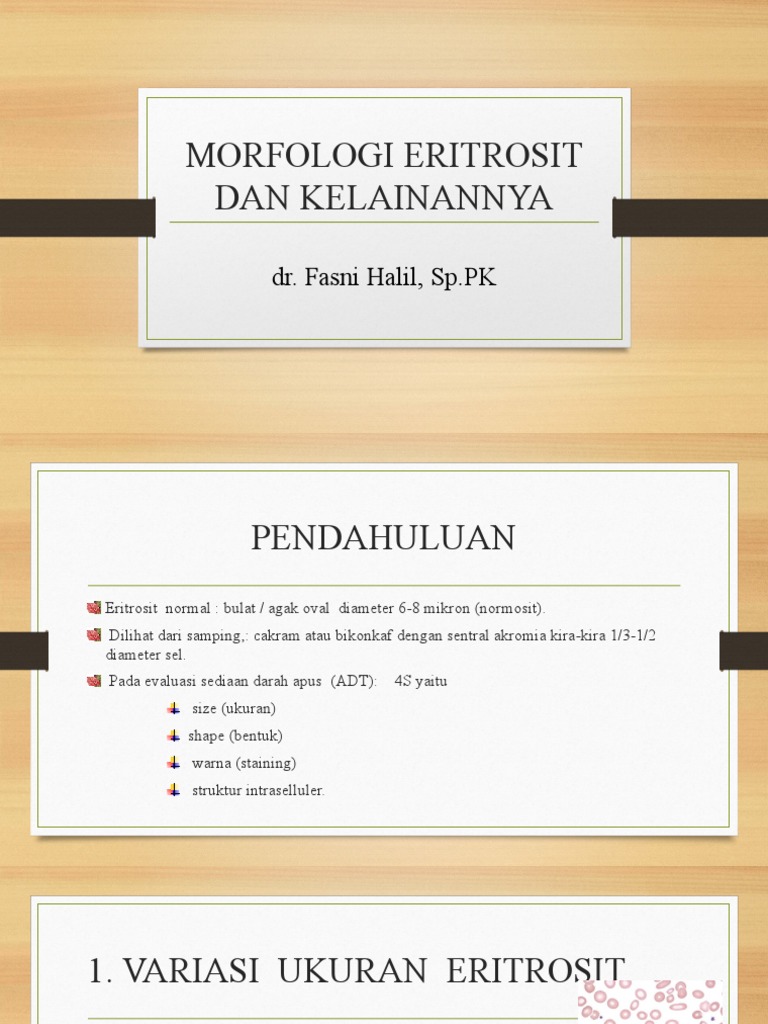 MORFOLOGI ERITROSIT DAN KELAINANNYA

dr. Fasni Halil, Sp.PK

PENDAHULUAN

Eritrosit normal : bulat / agak oval diameter 6-8 mikron (normosit).

Dilihat dari samping,: cakram atau bikonkaf dengan sentral akromia kira-kira 1/3-1/2 diameter sel.

Pada evaluasi sediaan darah apus (ADT): 4S yaitu

size (ukuran)

shape (bentuk)

warna (staining)

struktur intraselluler.

1. VARIASI UKURAN ERITROSIT